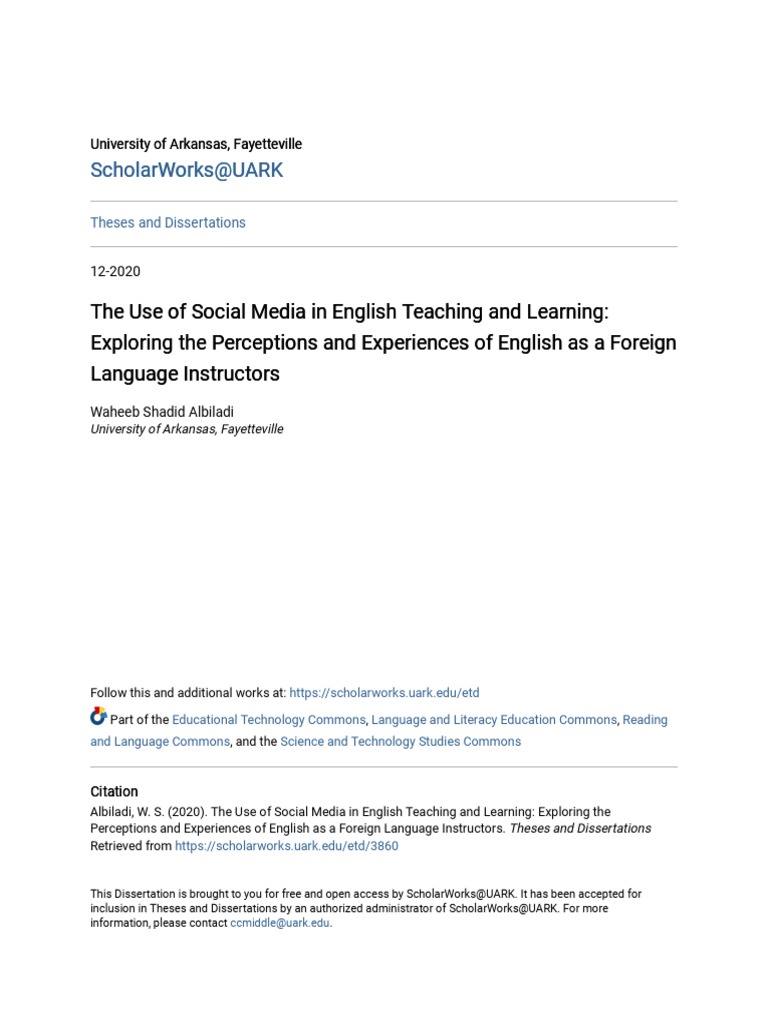 University of Arkansas, Fayetteville
ScholarWorks@UARK

Theses and Dissertations

12-2020

The Use of Social Media in English Teaching and Learning: Exploring the Perceptions and Experiences of English as a Foreign Language Instructors

Waheeb Shadid Albiladi
University of Arkansas, Fayetteville

Follow this and additional works at: https://scholarworks.uark.edu/etd

Part of the Educational Technology Commons, Language and Literacy Education Commons, Reading and Language Commons, and the Science and Technology Studies Commons

Citation
Albiladi, W. S. (2020). The Use of Social Media in English Teaching and Learning: Exploring the Perceptions and Experiences of English as a Foreign Language Instructors. Theses and Dissertations Retrieved from https://scholarworks.uark.edu/etd/3860

This Dissertation is brought to you for free and open access by ScholarWorks@UARK. It has been accepted for inclusion in Theses and Dissertations by an authorized administrator of ScholarWorks@UARK. For more information, please contact ccmiddle@uark.edu.